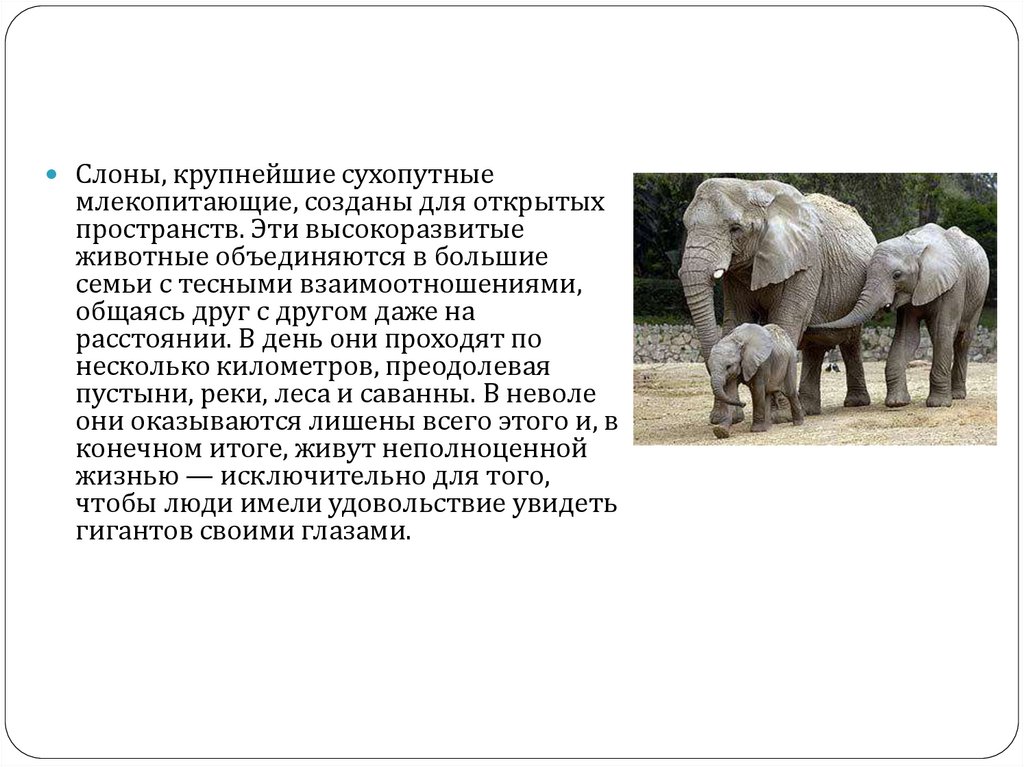 Слоны, крупнейшие сухопутные млекопитающие, созданы для открытых пространств. Эти высокоразвитые животные объединяются в большие семьи с тесными взаимоотношениями, общаясь друг с другом даже на расстоянии. В день они проходят по несколько километров, преодолевая пустыни, реки, леса и саванны. В неволе они оказываются лишены всего этого и, в конечном итоге, живут неполноценной жизнью — исключительно для того, чтобы люди имели удовольствие увидеть гигантов своими глазами.